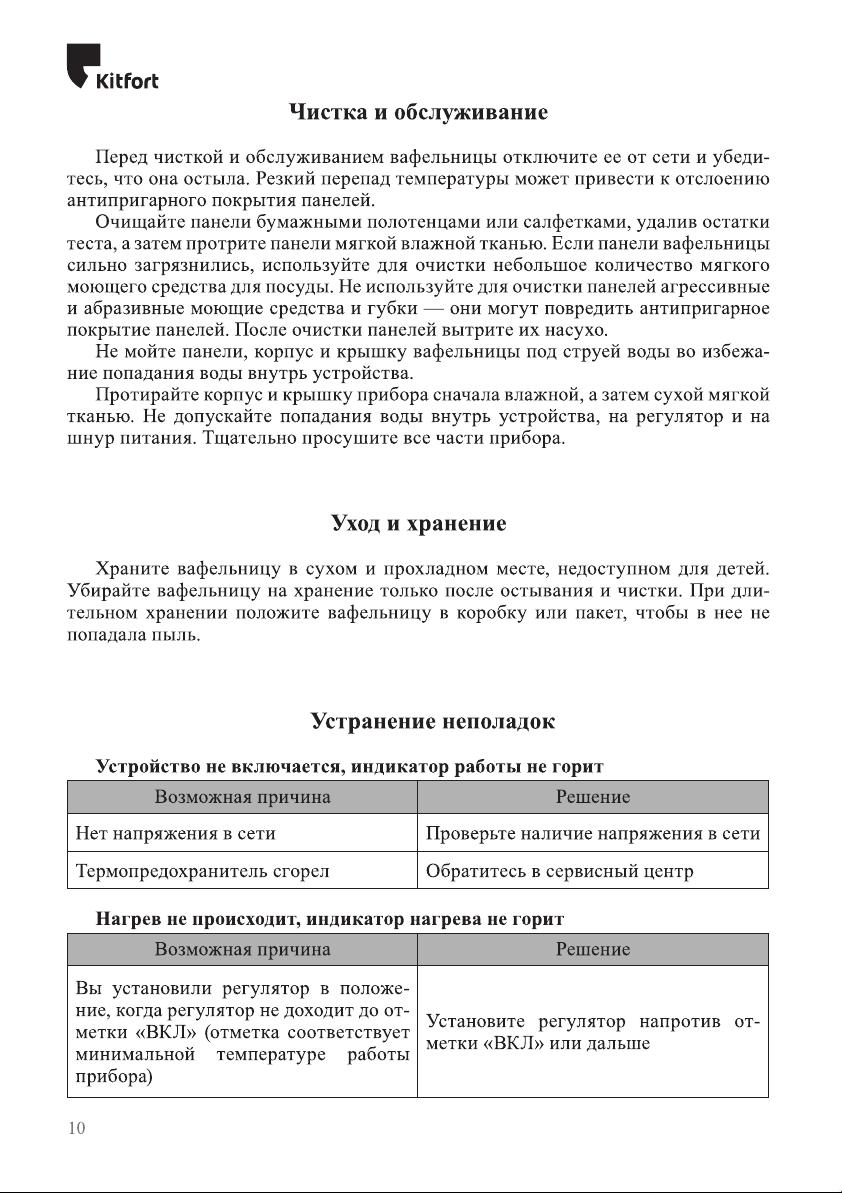 Kitfort

Чистка и обслуживание

Перед чисткой и обслуживанием вафельницы отключите ее от сети и убедитесь, что она остыла. Резкий перепад температуры может привести к отслоению антипригарного покрытия панелей.

Очищайте панели бумажными полотенцами или салфетками, удалив остатки теста, а затем протрите панели мягкой влажной тканью. Если панели вафельницы сильно загрязнились, используйте для очистки небольшое количество мягкого моющего средства для посуды. Не используйте для очистки панелей агрессивные и абразивные моющие средства и губки — они могут повредить антипригарное покрытие панелей. После очистки панелей вытрите их насухо.

Не мойте панели, корпус и крышку вафельницы под струей воды во избежание попадания воды внутрь устройства.

Протирайте корпус и крышку прибора сначала влажной, а затем сухой мягкой тканью. Не допускайте попадания воды внутрь устройства, на регулятор и на шнур питания. Тщательно просушите все части прибора.

Уход и хранение

Храните вафельницу в сухом и прохладном месте, недоступном для детей. Убирайте вафельницу на хранение только после остывания и чистки. При длительном хранении положите вафельницу в коробку или пакет, чтобы в нее не попадала пыль.

Устранение неполадок

Устройство не включается, индикатор работы не горит

| Возможная причина | Решение |
|---|---|
| Нет напряжения в сети | Проверьте наличие напряжения в сети |
| Термопредохранитель сгорел | Обратитесь в сервисный центр |

Нагрев не происходит, индикатор нагрева не горит

| Возможная причина | Решение |
|---|---|
| Вы установили регулятор в положение, когда регулятор не доходит до отметки «ВКЛ» (отметка соответствует минимальной температуре работы прибора) | Установите регулятор напротив отметки «ВКЛ» или дальше |

10